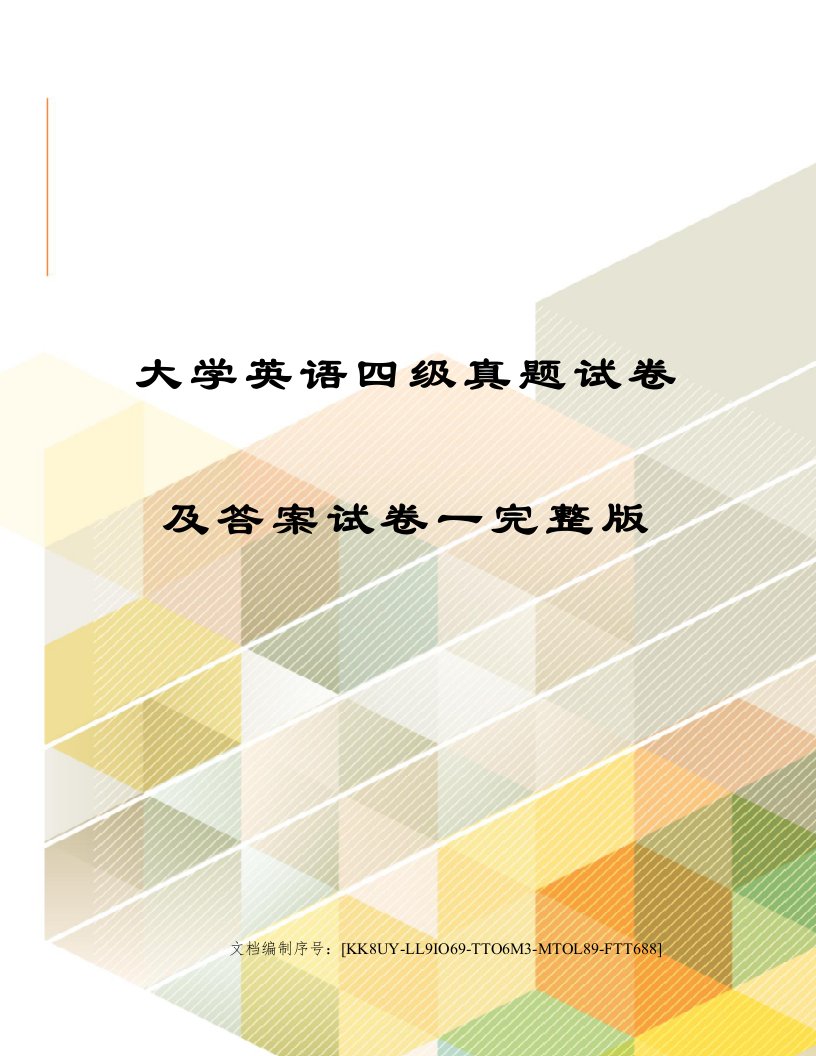 大学英语四级真题试卷

及答案试卷一完整版

文档编制序号：[KK8UY-LL9IO69-TTO6M3-MTOL89-FTT688]